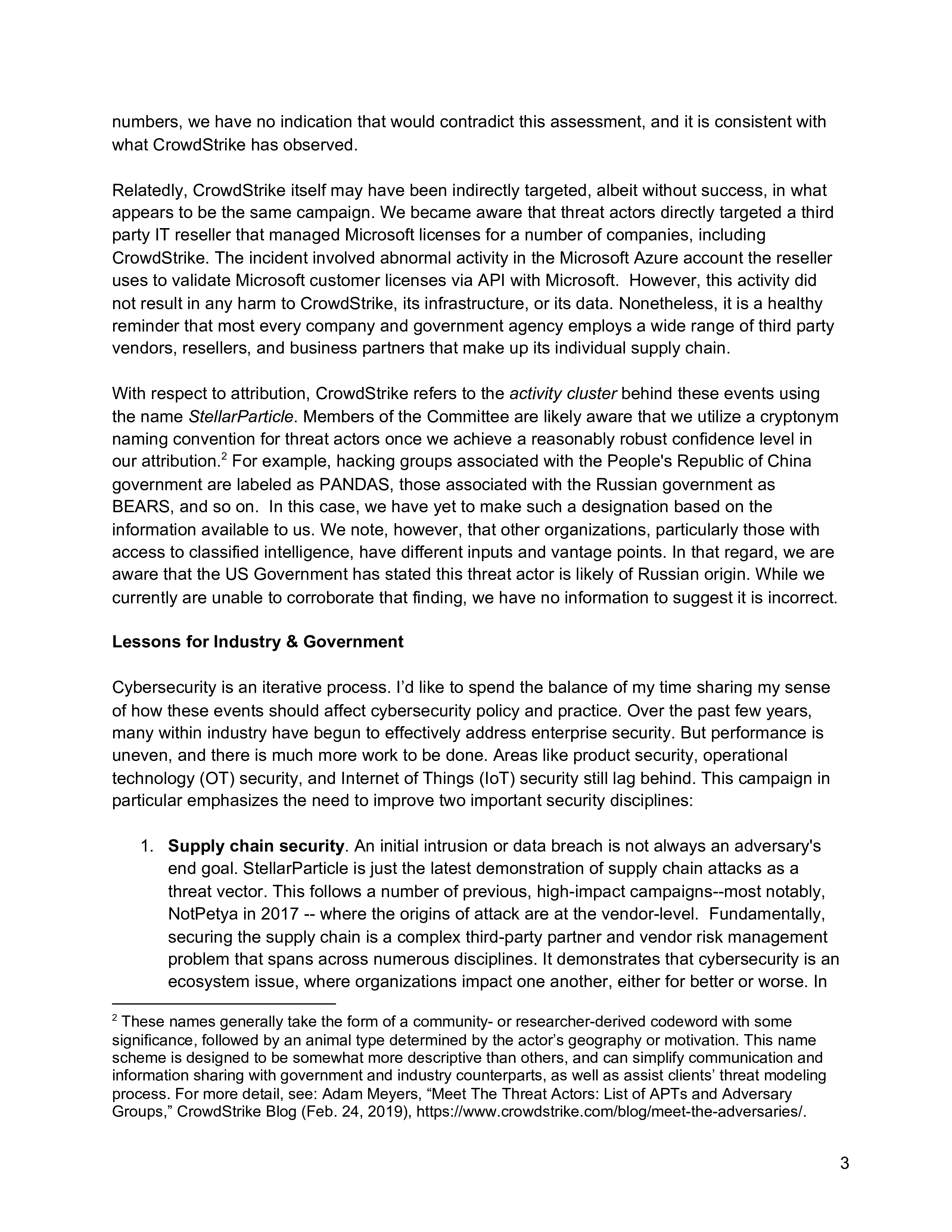 numbers, we have no indication that would contradict this assessment, and it is consistent with what CrowdStrike has observed.

Relatedly, CrowdStrike itself may have been indirectly targeted, albeit without success, in what appears to be the same campaign. We became aware that threat actors directly targeted a third party IT reseller that managed Microsoft licenses for a number of companies, including CrowdStrike. The incident involved abnormal activity in the Microsoft Azure account the reseller uses to validate Microsoft customer licenses via API with Microsoft. However, this activity did not result in any harm to CrowdStrike, its infrastructure, or its data. Nonetheless, it is a healthy reminder that most every company and government agency employs a wide range of third party vendors, resellers, and business partners that make up its individual supply chain.

With respect to attribution, CrowdStrike refers to the activity cluster behind these events using the name StellarParticle. Members of the Committee are likely aware that we utilize a cryptonym naming convention for threat actors once we achieve a reasonably robust confidence level in our attribution.$^2$ For example, hacking groups associated with the People's Republic of China government are labeled as PANDAS, those associated with the Russian government as BEARS, and so on. In this case, we have yet to make such a designation based on the information available to us. We note, however, that other organizations, particularly those with access to classified intelligence, have different inputs and vantage points. In that regard, we are aware that the US Government has stated this threat actor is likely of Russian origin. While we currently are unable to corroborate that finding, we have no information to suggest it is incorrect.

Lessons for Industry & Government

Cybersecurity is an iterative process. I'd like to spend the balance of my time sharing my sense of how these events should affect cybersecurity policy and practice. Over the past few years, many within industry have begun to effectively address enterprise security. But performance is uneven, and there is much more work to be done. Areas like product security, operational technology (OT) security, and Internet of Things (IoT) security still lag behind. This campaign in particular emphasizes the need to improve two important security disciplines:

1. Supply chain security. An initial intrusion or data breach is not always an adversary's end goal. StellarParticle is just the latest demonstration of supply chain attacks as a threat vector. This follows a number of previous, high-impact campaigns--most notably, NotPetya in 2017 -- where the origins of attack are at the vendor-level. Fundamentally, securing the supply chain is a complex third-party partner and vendor risk management problem that spans across numerous disciplines. It demonstrates that cybersecurity is an ecosystem issue, where organizations impact one another, either for better or worse. In

$^2$ These names generally take the form of a community- or researcher-derived codeword with some significance, followed by an animal type determined by the actor's geography or motivation. This name scheme is designed to be somewhat more descriptive than others, and can simplify communication and information sharing with government and industry counterparts, as well as assist clients' threat modeling process. For more detail, see: Adam Meyers, "Meet The Threat Actors: List of APTs and Adversary Groups," CrowdStrike Blog (Feb. 24, 2019), https://www.crowdstrike.com/blog/meet-the-adversaries/.

3